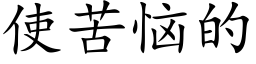 使苦恼的